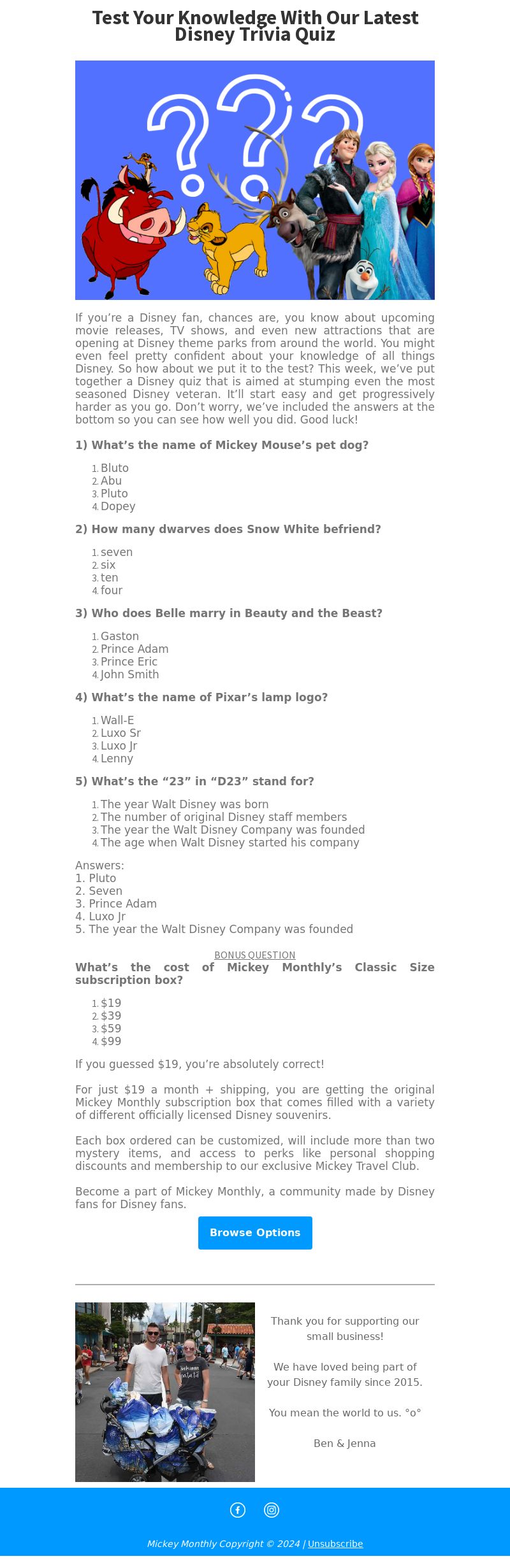 Test Your Knowledge With Our Latest Disney Trivia Quiz

If you're a Disney fan, chances are, you know about upcoming movie releases, TV shows, and even new attractions that are opening at Disney theme parks from around the world. You might even feel pretty confident about your knowledge of all things Disney. So how about we put it to the test? This week, we've put together a Disney quiz that is aimed at stumping even the most seasoned Disney veteran. It'll start easy and get progressively harder as you go. Don't worry, we've included the answers at the bottom so you can see how well you did. Good luck!

1) What's the name of Mickey Mouse's pet dog?

1. Bluto
2. Abu
3. Pluto
4. Dopey

2) How many dwarves does Snow White befriend?

1. seven
2. six
3. ten
4. four

3) Who does Belle marry in Beauty and the Beast?

1. Gaston
2. Prince Adam
3. Prince Eric
4. John Smith

4) What's the name of Pixar's lamp logo?

1. Wall-E
2. Luxo Sr
3. Luxo Jr
4. Lenny

5) What's the "23" in "D23" stand for?

1. The year Walt Disney was born
2. The number of original Disney staff members
3. The year the Walt Disney Company was founded
4. The age when Walt Disney started his company

Answers:
1. Pluto
2. Seven
3. Prince Adam
4. Luxo Jr
5. The year the Walt Disney Company was founded

BONUS QUESTION
What's the cost of Mickey Monthly's Classic Size subscription box?

1. $19
2. $39
3. $59
4. $99

If you guessed $19, you're absolutely correct!

For just $19 a month + shipping, you are getting the original Mickey Monthly subscription box that comes filled with a variety of different officially licensed Disney souvenirs.

Each box ordered can be customized, will include more than two mystery items, and access to perks like personal shopping discounts and membership to our exclusive Mickey Travel Club.

Become a part of Mickey Monthly, a community made by Disney fans for Disney fans.

Browse Options

Thank you for supporting our small business!

We have loved being part of your Disney family since 2015.

You mean the world to us. °o°

Ben & Jenna

Mickey Monthly Copyright © 2024 | Unsubscribe